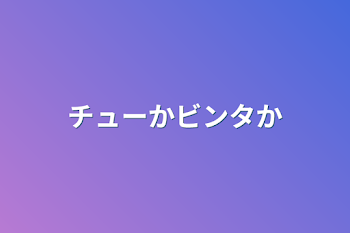 チューかビンタか